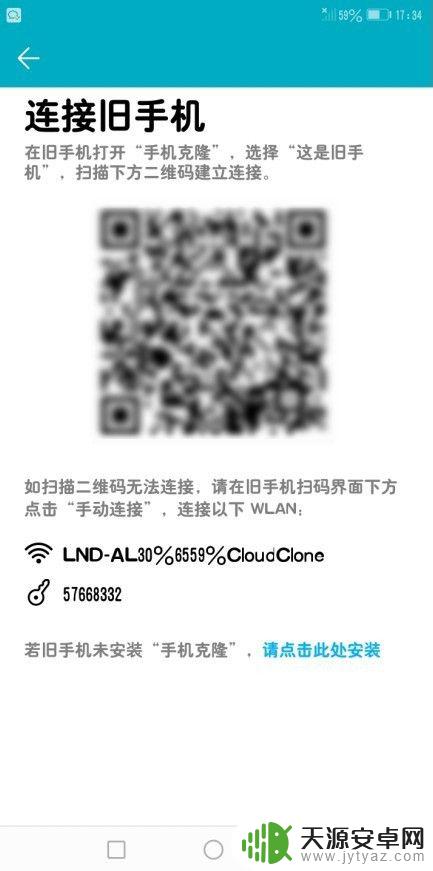 59% 17:34

连接旧手机

在旧手机打开“手机克隆”，选择“这是旧手机”，扫描下方二维码建立连接。

如扫描二维码无法连接，请在旧手机扫码界面下方点击“手动连接”，连接以下 WLAN：

LND-AL30%6559%CloudClone

57668332

若旧手机未安装“手机克隆”，请点击此处安装

天源安卓网
www.jytyaz.com